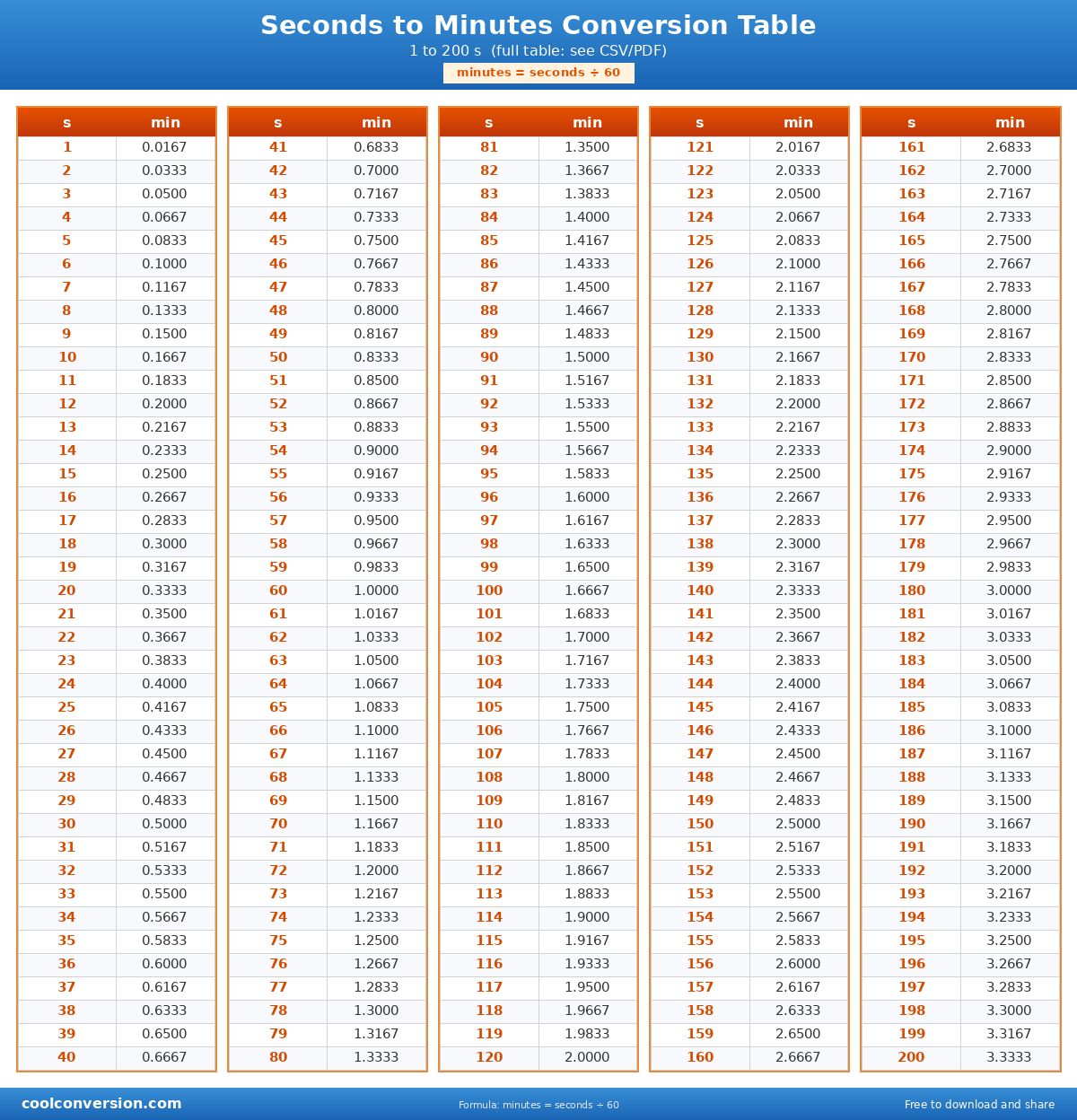 Seconds to Minutes Conversion Table

1 to 200 s (full table: see CSV/PDF)

minutes = seconds ÷ 60

| s | min |
|---|---|
| 1 | 0.0167 |
| 2 | 0.0333 |
| 3 | 0.0500 |
| 4 | 0.0667 |
| 5 | 0.0833 |
| 6 | 0.1000 |
| 7 | 0.1167 |
| 8 | 0.1333 |
| 9 | 0.1500 |
| 10 | 0.1667 |
| 11 | 0.1833 |
| 12 | 0.2000 |
| 13 | 0.2167 |
| 14 | 0.2333 |
| 15 | 0.2500 |
| 16 | 0.2667 |
| 17 | 0.2833 |
| 18 | 0.3000 |
| 19 | 0.3167 |
| 20 | 0.3333 |
| 21 | 0.3500 |
| 22 | 0.3667 |
| 23 | 0.3833 |
| 24 | 0.4000 |
| 25 | 0.4167 |
| 26 | 0.4333 |
| 27 | 0.4500 |
| 28 | 0.4667 |
| 29 | 0.4833 |
| 30 | 0.5000 |
| 31 | 0.5167 |
| 32 | 0.5333 |
| 33 | 0.5500 |
| 34 | 0.5667 |
| 35 | 0.5833 |
| 36 | 0.6000 |
| 37 | 0.6167 |
| 38 | 0.6333 |
| 39 | 0.6500 |
| 40 | 0.6667 |

| s | min |
|---|---|
| 41 | 0.6833 |
| 42 | 0.7000 |
| 43 | 0.7167 |
| 44 | 0.7333 |
| 45 | 0.7500 |
| 46 | 0.7667 |
| 47 | 0.7833 |
| 48 | 0.8000 |
| 49 | 0.8167 |
| 50 | 0.8333 |
| 51 | 0.8500 |
| 52 | 0.8667 |
| 53 | 0.8833 |
| 54 | 0.9000 |
| 55 | 0.9167 |
| 56 | 0.9333 |
| 57 | 0.9500 |
| 58 | 0.9667 |
| 59 | 0.9833 |
| 60 | 1.0000 |
| 61 | 1.0167 |
| 62 | 1.0333 |
| 63 | 1.0500 |
| 64 | 1.0667 |
| 65 | 1.0833 |
| 66 | 1.1000 |
| 67 | 1.1167 |
| 68 | 1.1333 |
| 69 | 1.1500 |
| 70 | 1.1667 |
| 71 | 1.1833 |
| 72 | 1.2000 |
| 73 | 1.2167 |
| 74 | 1.2333 |
| 75 | 1.2500 |
| 76 | 1.2667 |
| 77 | 1.2833 |
| 78 | 1.3000 |
| 79 | 1.3167 |
| 80 | 1.3333 |

| s | min |
|---|---|
| 81 | 1.3500 |
| 82 | 1.3667 |
| 83 | 1.3833 |
| 84 | 1.4000 |
| 85 | 1.4167 |
| 86 | 1.4333 |
| 87 | 1.4500 |
| 88 | 1.4667 |
| 89 | 1.4833 |
| 90 | 1.5000 |
| 91 | 1.5167 |
| 92 | 1.5333 |
| 93 | 1.5500 |
| 94 | 1.5667 |
| 95 | 1.5833 |
| 96 | 1.6000 |
| 97 | 1.6167 |
| 98 | 1.6333 |
| 99 | 1.6500 |
| 100 | 1.6667 |
| 101 | 1.6833 |
| 102 | 1.7000 |
| 103 | 1.7167 |
| 104 | 1.7333 |
| 105 | 1.7500 |
| 106 | 1.7667 |
| 107 | 1.7833 |
| 108 | 1.8000 |
| 109 | 1.8167 |
| 110 | 1.8333 |
| 111 | 1.8500 |
| 112 | 1.8667 |
| 113 | 1.8833 |
| 114 | 1.9000 |
| 115 | 1.9167 |
| 116 | 1.9333 |
| 117 | 1.9500 |
| 118 | 1.9667 |
| 119 | 1.9833 |
| 120 | 2.0000 |

| s | min |
|---|---|
| 121 | 2.0167 |
| 122 | 2.0333 |
| 123 | 2.0500 |
| 124 | 2.0667 |
| 125 | 2.0833 |
| 126 | 2.1000 |
| 127 | 2.1167 |
| 128 | 2.1333 |
| 129 | 2.1500 |
| 130 | 2.1667 |
| 131 | 2.1833 |
| 132 | 2.2000 |
| 133 | 2.2167 |
| 134 | 2.2333 |
| 135 | 2.2500 |
| 136 | 2.2667 |
| 137 | 2.2833 |
| 138 | 2.3000 |
| 139 | 2.3167 |
| 140 | 2.3333 |
| 141 | 2.3500 |
| 142 | 2.3667 |
| 143 | 2.3833 |
| 144 | 2.4000 |
| 145 | 2.4167 |
| 146 | 2.4333 |
| 147 | 2.4500 |
| 148 | 2.4667 |
| 149 | 2.4833 |
| 150 | 2.5000 |
| 151 | 2.5167 |
| 152 | 2.5333 |
| 153 | 2.5500 |
| 154 | 2.5667 |
| 155 | 2.5833 |
| 156 | 2.6000 |
| 157 | 2.6167 |
| 158 | 2.6333 |
| 159 | 2.6500 |
| 160 | 2.6667 |

| s | min |
|---|---|
| 161 | 2.6833 |
| 162 | 2.7000 |
| 163 | 2.7167 |
| 164 | 2.7333 |
| 165 | 2.7500 |
| 166 | 2.7667 |
| 167 | 2.7833 |
| 168 | 2.8000 |
| 169 | 2.8167 |
| 170 | 2.8333 |
| 171 | 2.8500 |
| 172 | 2.8667 |
| 173 | 2.8833 |
| 174 | 2.9000 |
| 175 | 2.9167 |
| 176 | 2.9333 |
| 177 | 2.9500 |
| 178 | 2.9667 |
| 179 | 2.9833 |
| 180 | 3.0000 |
| 181 | 3.0167 |
| 182 | 3.0333 |
| 183 | 3.0500 |
| 184 | 3.0667 |
| 185 | 3.0833 |
| 186 | 3.1000 |
| 187 | 3.1167 |
| 188 | 3.1333 |
| 189 | 3.1500 |
| 190 | 3.1667 |
| 191 | 3.1833 |
| 192 | 3.2000 |
| 193 | 3.2167 |
| 194 | 3.2333 |
| 195 | 3.2500 |
| 196 | 3.2667 |
| 197 | 3.2833 |
| 198 | 3.3000 |
| 199 | 3.3167 |
| 200 | 3.3333 |

coolconversion.com

Formula: minutes = seconds ÷ 60

Free to download and share